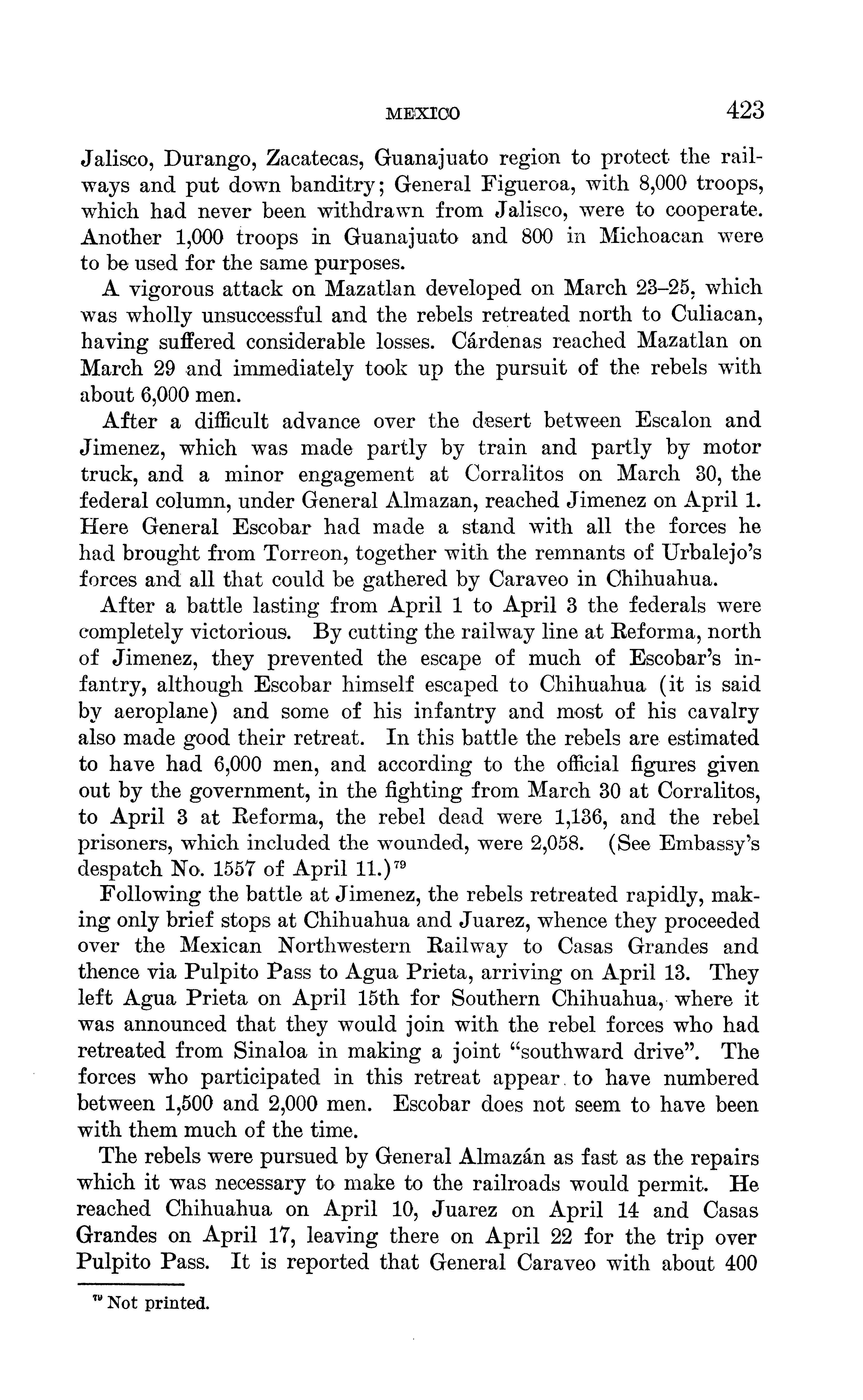 MEXICO 423

Jalisco, Durango, Zacatecas, Guanajuato region to protect the railways and put down banditry; General Figueroa, with 8,000 troops, which had never been withdrawn from Jalisco, were to cooperate. Another 1,000 troops in Guanajuato and 800 in Michoacan were to be used for the same purposes.

A vigorous attack on Mazatlan developed on March 23–25, which was wholly unsuccessful and the rebels retreated north to Culiacan, having suffered considerable losses. Cárdenas reached Mazatlan on March 29 and immediately took up the pursuit of the rebels with about 6,000 men.

After a difficult advance over the desert between Escalon and Jimenez, which was made partly by train and partly by motor truck, and a minor engagement at Corralitos on March 30, the federal column, under General Almazan, reached Jimenez on April 1. Here General Escobar had made a stand with all the forces he had brought from Torreon, together with the remnants of Urbalejo's forces and all that could be gathered by Caraveo in Chihuahua.

After a battle lasting from April 1 to April 3 the federals were completely victorious. By cutting the railway line at Reforma, north of Jimenez, they prevented the escape of much of Escobar's infantry, although Escobar himself escaped to Chihuahua (it is said by aeroplane) and some of his infantry and most of his cavalry also made good their retreat. In this battle the rebels are estimated to have had 6,000 men, and according to the official figures given out by the government, in the fighting from March 30 at Corralitos, to April 3 at Reforma, the rebel dead were 1,136, and the rebel prisoners, which included the wounded, were 2,058. (See Embassy's despatch No. 1557 of April 11.)$^{79}$

Following the battle at Jimenez, the rebels retreated rapidly, making only brief stops at Chihuahua and Juarez, whence they proceeded over the Mexican Northwestern Railway to Casas Grandes and thence via Pulpito Pass to Agua Prieta, arriving on April 13. They left Agua Prieta on April 15th for Southern Chihuahua, where it was announced that they would join with the rebel forces who had retreated from Sinaloa in making a joint "southward drive". The forces who participated in this retreat appear to have numbered between 1,500 and 2,000 men. Escobar does not seem to have been with them much of the time.

The rebels were pursued by General Almazán as fast as the repairs which it was necessary to make to the railroads would permit. He reached Chihuahua on April 10, Juarez on April 14 and Casas Grandes on April 17, leaving there on April 22 for the trip over Pulpito Pass. It is reported that General Caraveo with about 400

$^{79}$ Not printed.